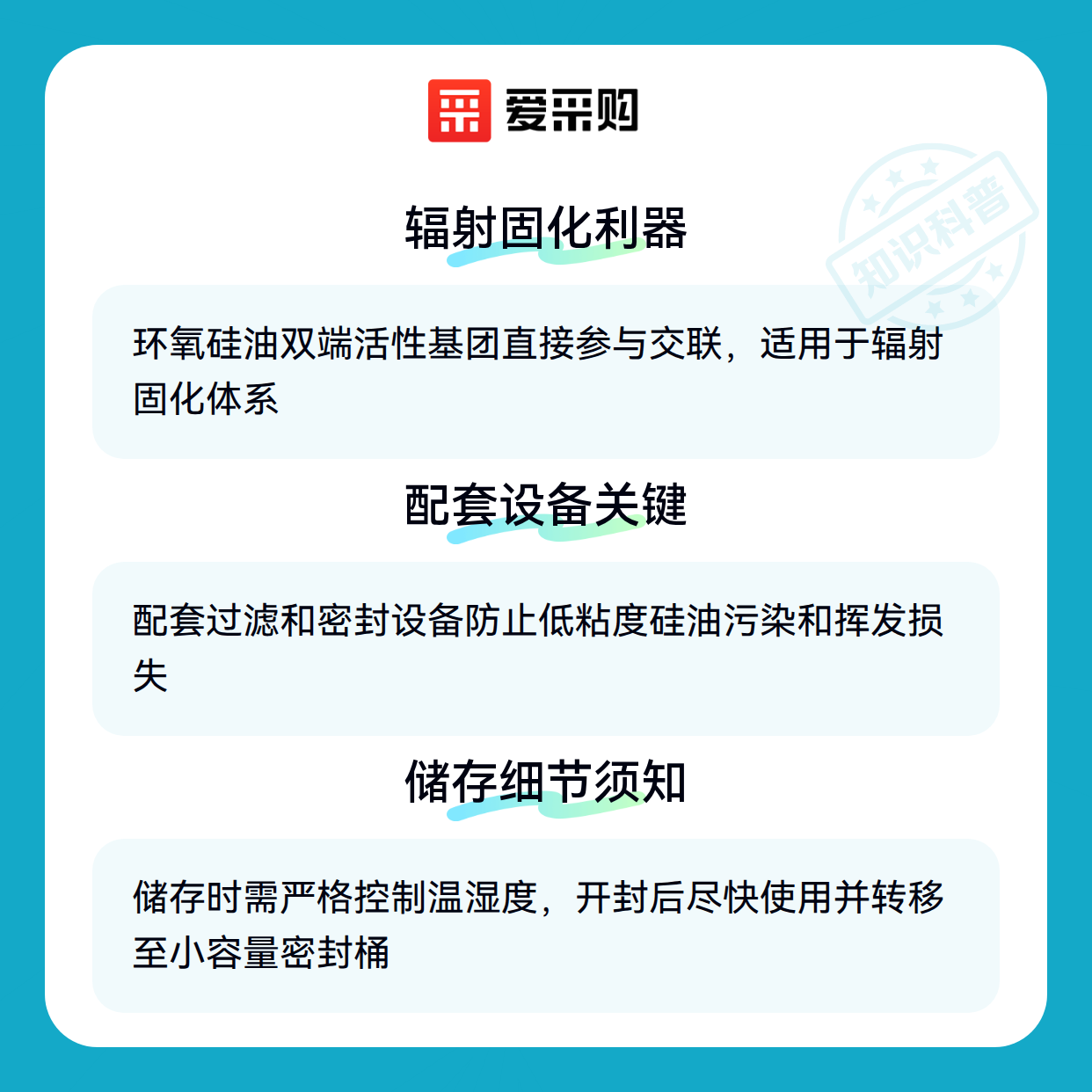 爱采购

辐射固化利器

环氧硅油双端活性基团直接参与交联，适用于辐射固化体系

配套设备关键

配套过滤和密封设备防止低粘度硅油污染和挥发损失

储存细节须知

储存时需严格控制温湿度，开封后尽快使用并转移至小容量密封桶

知识科普